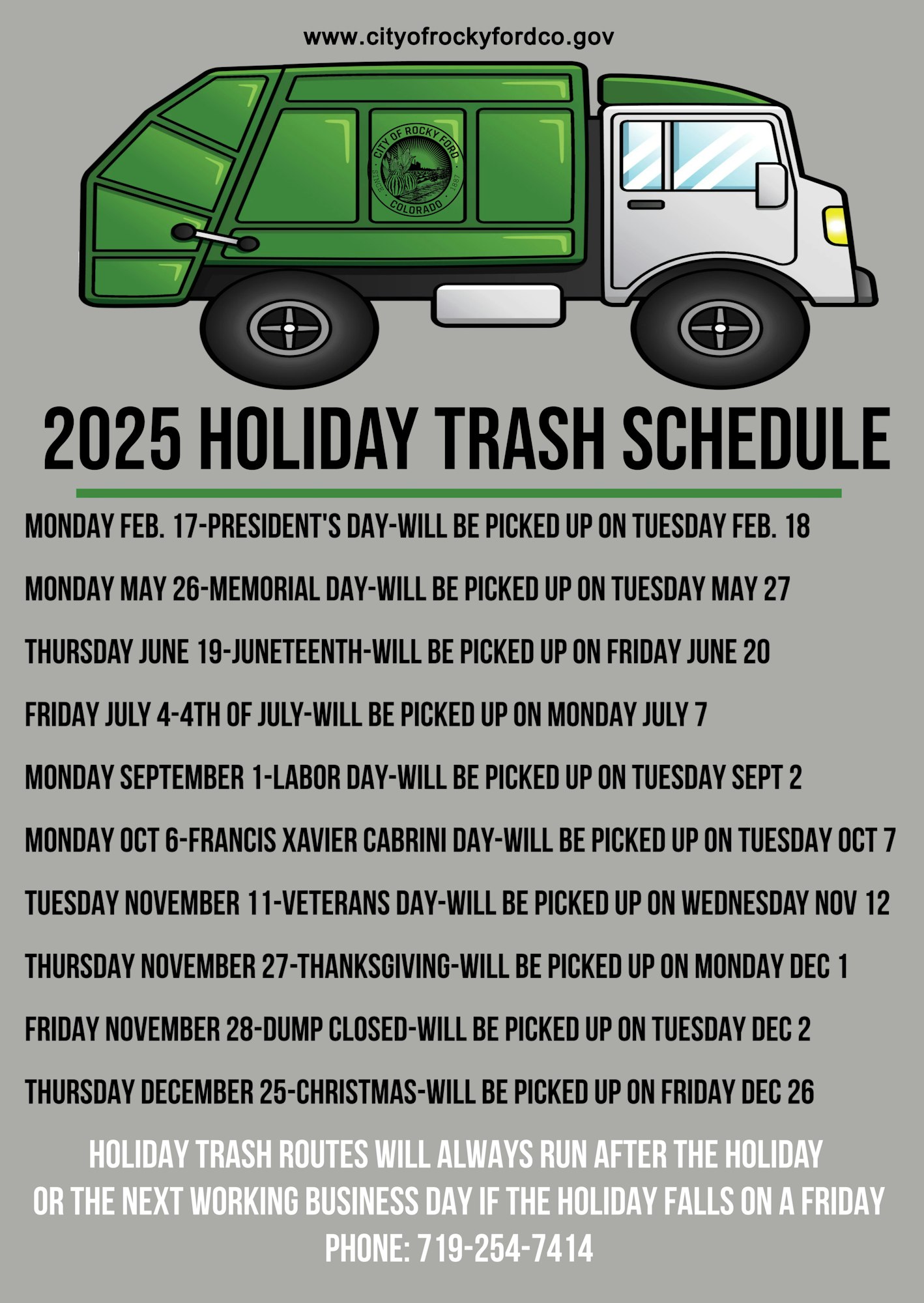 www.cityofrockyfordco.gov

CITY OF ROCKY FORD
SINCE 1887
COLORADO

2025 HOLIDAY TRASH SCHEDULE

MONDAY FEB. 17-PRESIDENT'S DAY-WILL BE PICKED UP ON TUESDAY FEB. 18

MONDAY MAY 26-MEMORIAL DAY-WILL BE PICKED UP ON TUESDAY MAY 27

THURSDAY JUNE 19-JUNETEENTH-WILL BE PICKED UP ON FRIDAY JUNE 20

FRIDAY JULY 4-4TH OF JULY-WILL BE PICKED UP ON MONDAY JULY 7

MONDAY SEPTEMBER 1-LABOR DAY-WILL BE PICKED UP ON TUESDAY SEPT 2

MONDAY OCT 6-FRANCIS XAVIER CABRINI DAY-WILL BE PICKED UP ON TUESDAY OCT 7

TUESDAY NOVEMBER 11-VETERANS DAY-WILL BE PICKED UP ON WEDNESDAY NOV 12

THURSDAY NOVEMBER 27-THANKSGIVING-WILL BE PICKED UP ON MONDAY DEC 1

FRIDAY NOVEMBER 28-DUMP CLOSED-WILL BE PICKED UP ON TUESDAY DEC 2

THURSDAY DECEMBER 25-CHRISTMAS-WILL BE PICKED UP ON FRIDAY DEC 26

HOLIDAY TRASH ROUTES WILL ALWAYS RUN AFTER THE HOLIDAY
OR THE NEXT WORKING BUSINESS DAY IF THE HOLIDAY FALLS ON A FRIDAY
PHONE: 719-254-7414